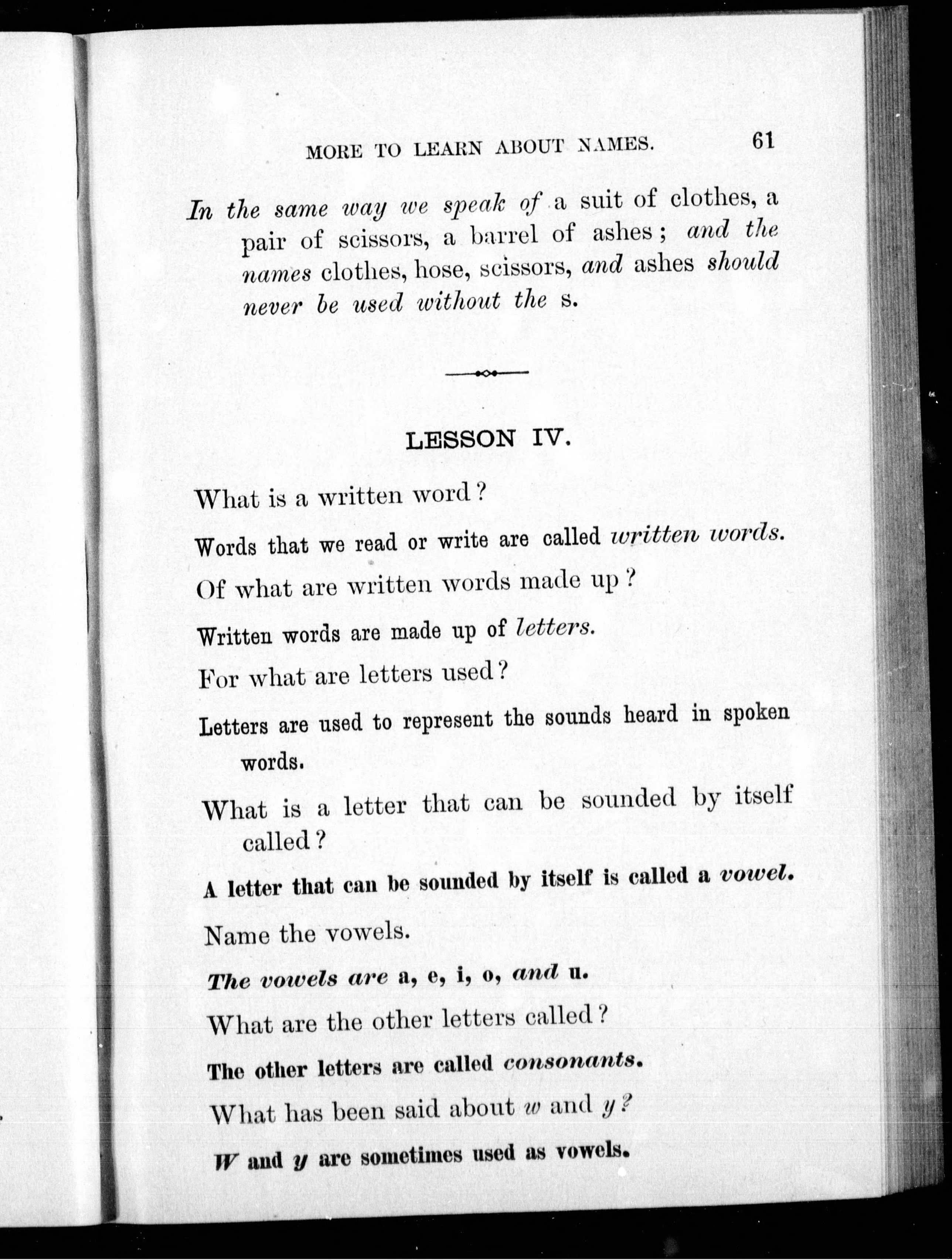 MORE TO LEARN ABOUT NAMES. 61

In the same way we speak of a suit of clothes, a pair of scissors, a barrel of ashes; and the names clothes, hose, scissors, and ashes should never be used without the s.

LESSON IV.

What is a written word?

Words that we read or write are called written words.

Of what are written words made up?

Written words are made up of letters.

For what are letters used?

Letters are used to represent the sounds heard in spoken words.

What is a letter that can be sounded by itself called?

A letter that can be sounded by itself is called a vowel.

Name the vowels.

The vowels are a, e, i, o, and u.

What are the other letters called?

The other letters are called consonants.

What has been said about w and y?

W and y are sometimes used as vowels.